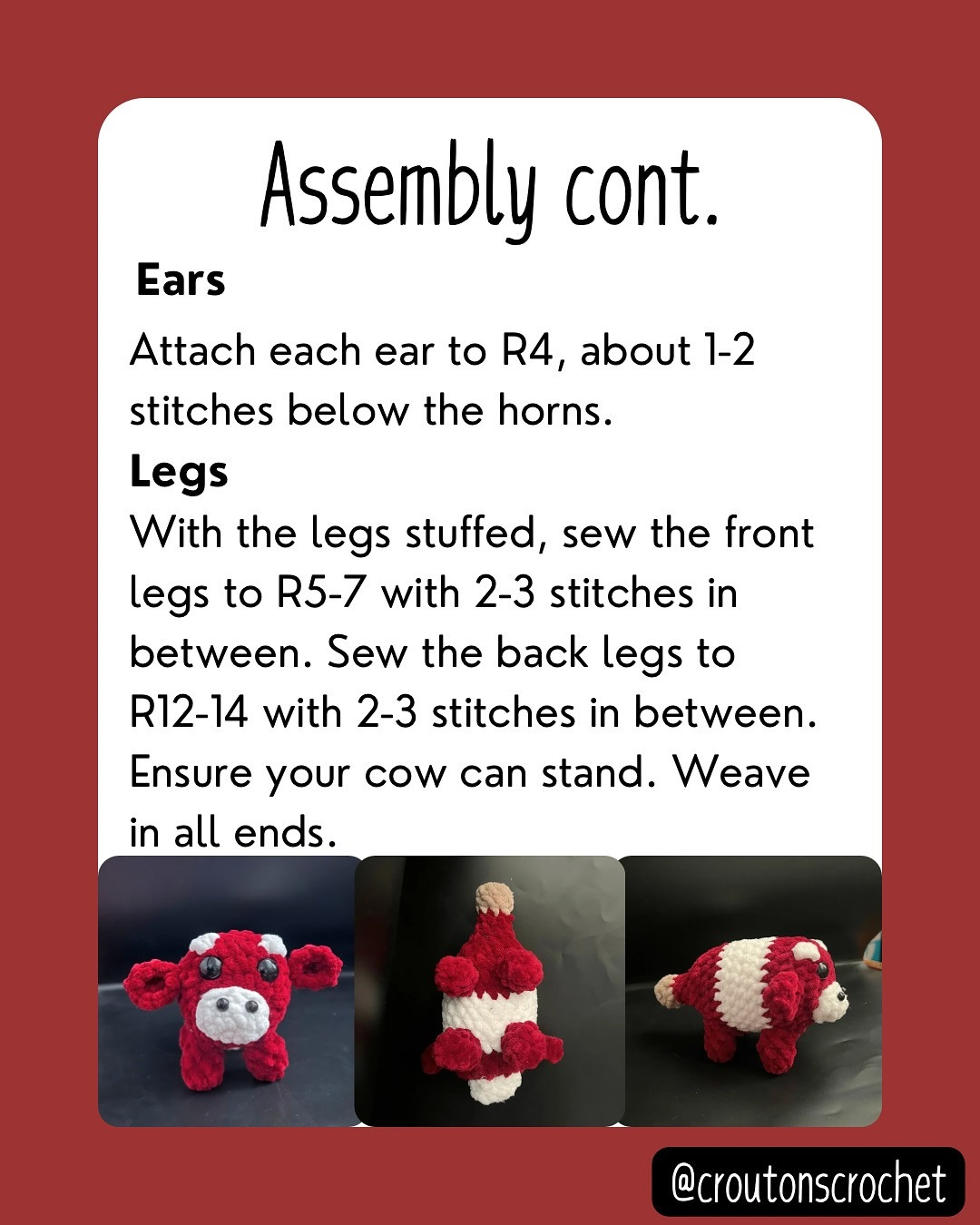 Assembly cont.

Ears

Attach each ear to R4, about 1-2 stitches below the horns.

Legs

With the legs stuffed, sew the front legs to R5-7 with 2-3 stitches in between. Sew the back legs to R12-14 with 2-3 stitches in between. Ensure your cow can stand. Weave in all ends.

@croutonscrochet